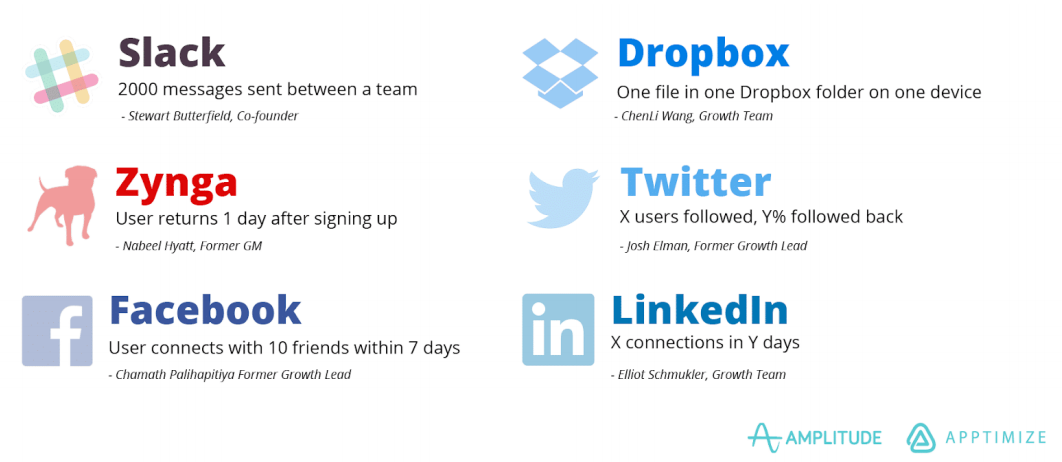 Slack
2000 messages sent between a team
- Stewart Butterfield, Co-founder

Zynga
User returns 1 day after signing up
- Nabeel Hyatt, Former GM

Facebook
User connects with 10 friends within 7 days
- Chamath Palihapitiya Former Growth Lead

Dropbox
One file in one Dropbox folder on one device
- ChenLi Wang, Growth Team

Twitter
X users followed, Y% followed back
- Josh Elman, Former Growth Lead

LinkedIn
X connections in Y days
- Elliot Schmukler, Growth Team

AMPLITUDE
APPTIMIZE